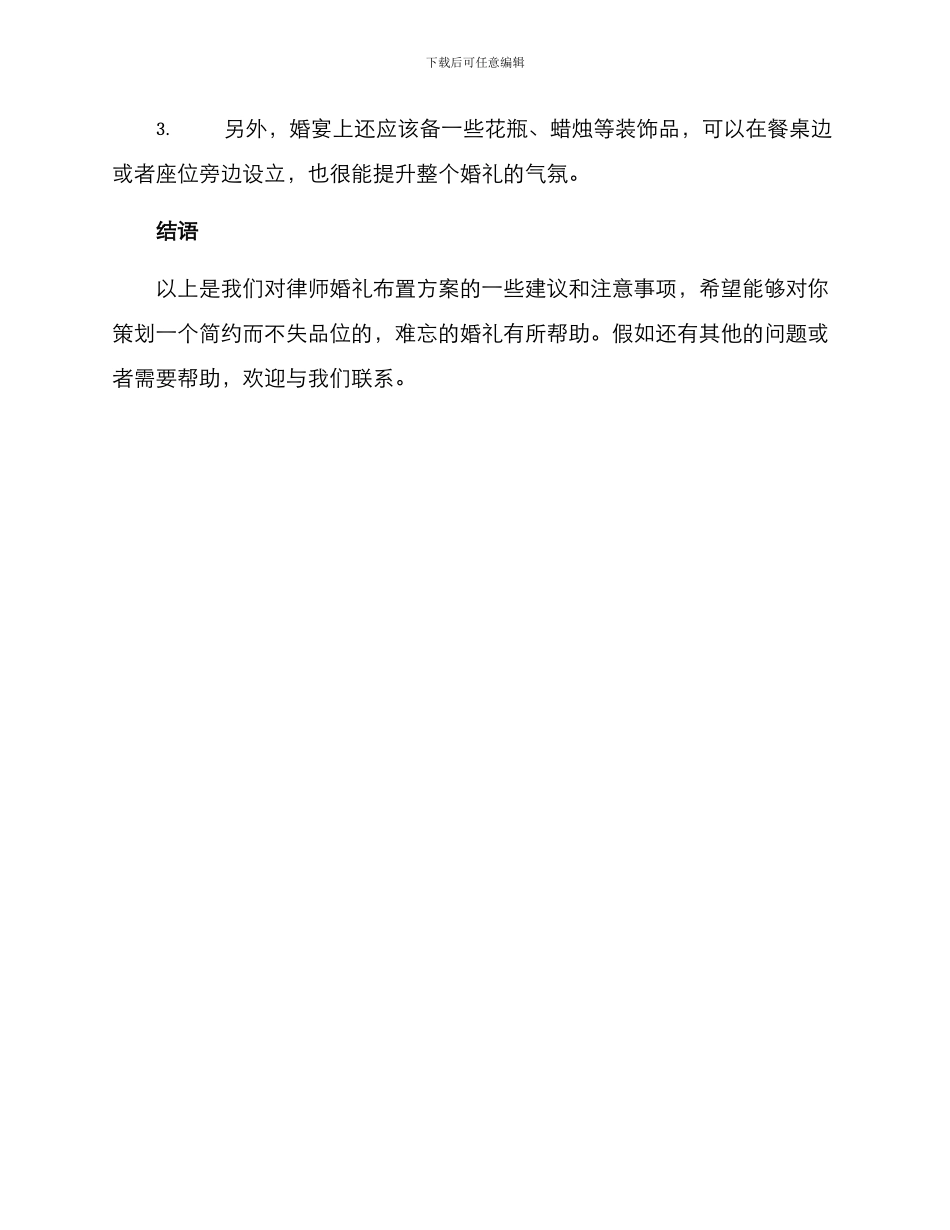 下载后可任意编辑

3. 另外，婚宴上还应该备一些花瓶、蜡烛等装饰品，可以在餐桌边或者座位旁边设立，也很能提升整个婚礼的气氛。

结语

以上是我们对律师婚礼布置方案的一些建议和注意事项，希望能够对你策划一个简约而不失品位的，难忘的婚礼有所帮助。假如还有其他的问题或者需要帮助，欢迎与我们联系。